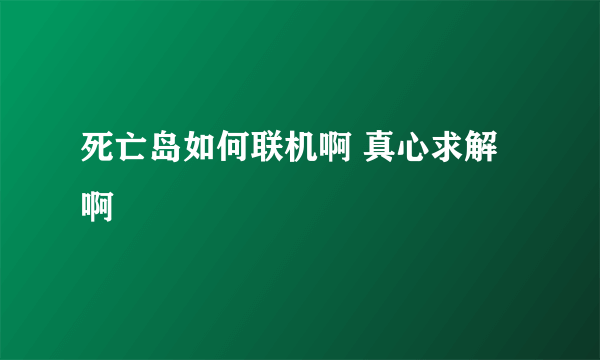 死亡岛如何联机啊 真心求解啊